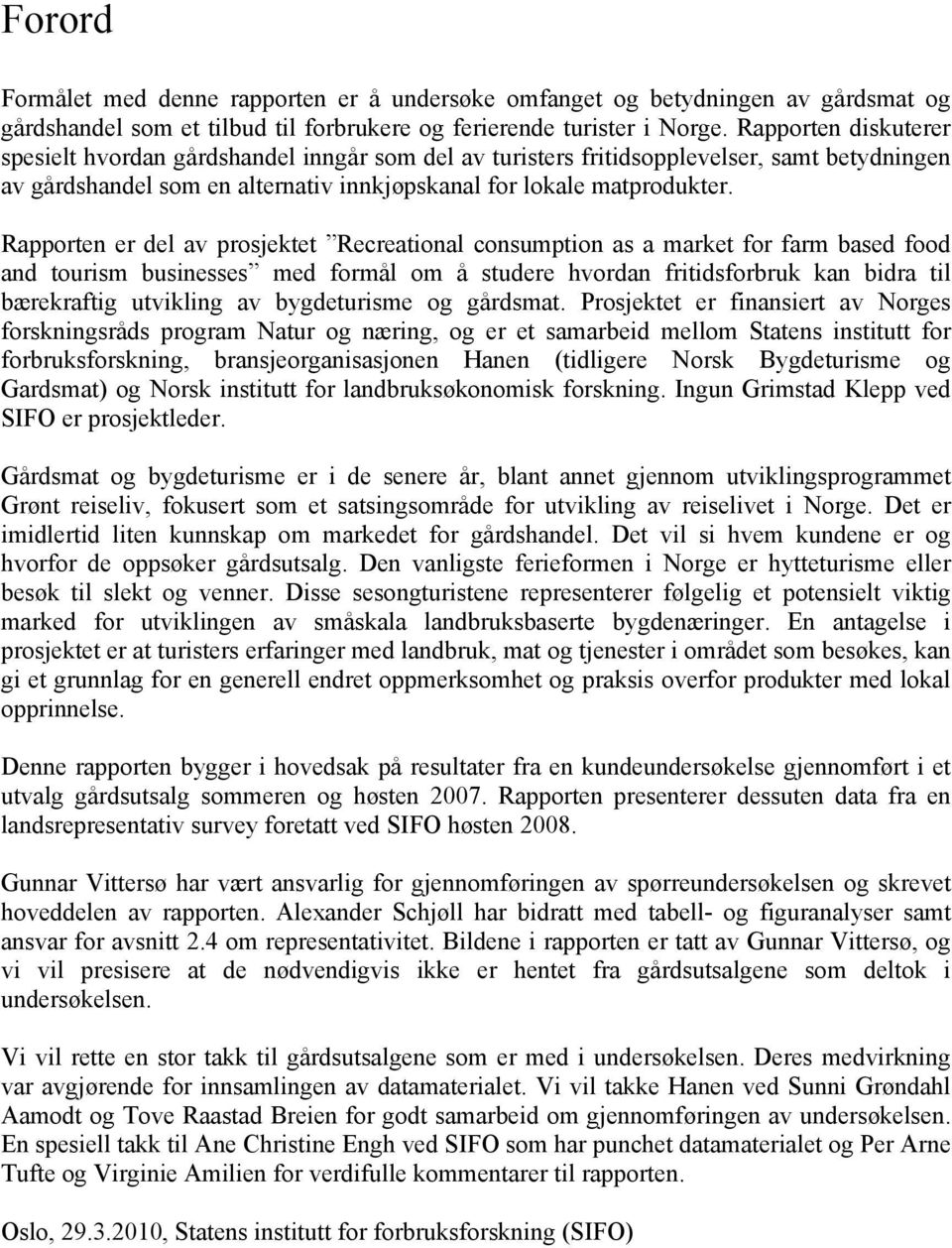 Forord

Formålet med denne rapporten er å undersøke omfanget og betydningen av gårdsmat og gårdshandel som et tilbud til forbrukere og ferierende turister i Norge. Rapporten diskuterer spesielt hvordan gårdshandel inngår som del av turisters fritidsopplevelser, samt betydningen av gårdshandel som en alternativ innkjøpskanal for lokale matprodukter.

Rapporten er del av prosjektet ”Recreational consumption as a market for farm based food and tourism businesses” med formål om å studere hvordan fritidsforbruk kan bidra til bærekraftig utvikling av bygdeturisme og gårdsmat. Prosjektet er finansiert av Norges forskningsråds program Natur og næring, og er et samarbeid mellom Statens institutt for forbruksforskning, bransjeorganisasjonen Hanen (tidligere Norsk Bygdeturisme og Gardsmat) og Norsk institutt for landbruksøkonomisk forskning. Ingun Grimstad Klepp ved SIFO er prosjektleder.

Gårdsmat og bygdeturisme er i de senere år, blant annet gjennom utviklingsprogrammet Grønt reiseliv, fokusert som et satsingsområde for utvikling av reiselivet i Norge. Det er imidlertid liten kunnskap om markedet for gårdshandel. Det vil si hvem kundene er og hvorfor de oppsøker gårdsutsalg. Den vanligste ferieformen i Norge er hytteturisme eller besøk til slekt og venner. Disse sesongturistene representerer følgelig et potensielt viktig marked for utviklingen av småskala landbruksbaserte bygdenæringer. En antagelse i prosjektet er at turisters erfaringer med landbruk, mat og tjenester i området som besøkes, kan gi et grunnlag for en generell endret oppmerksomhet og praksis overfor produkter med lokal opprinnelse.

Denne rapporten bygger i hovedsak på resultater fra en kundeundersøkelse gjennomført i et utvalg gårdsutsalg sommeren og høsten 2007. Rapporten presenterer dessuten data fra en landsrepresentativ survey foretatt ved SIFO høsten 2008.

Gunnar Vittersø har vært ansvarlig for gjennomføringen av spørreundersøkelsen og skrevet hoveddelen av rapporten. Alexander Schjøll har bidratt med tabell- og figuranalyser samt ansvar for avsnitt 2.4 om representativitet. Bildene i rapporten er tatt av Gunnar Vittersø, og vi vil presisere at de nødvendigvis ikke er hentet fra gårdsutsalgene som deltok i undersøkelsen.

Vi vil rette en stor takk til gårdsutsalgene som er med i undersøkelsen. Deres medvirkning var avgjørende for innsamlingen av datamaterialet. Vi vil takke Hanen ved Sunni Grøndahl Aamodt og Tove Raastad Breien for godt samarbeid om gjennomføringen av undersøkelsen. En spesiell takk til Ane Christine Engh ved SIFO som har punchet datamaterialet og Per Arne Tufte og Virginie Amilien for verdifulle kommentarer til rapporten.

Oslo, 29.3.2010, Statens institutt for forbruksforskning (SIFO)